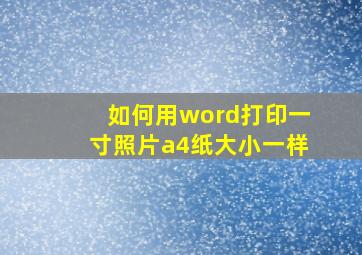 如何用word打印一寸照片a4纸大小一样